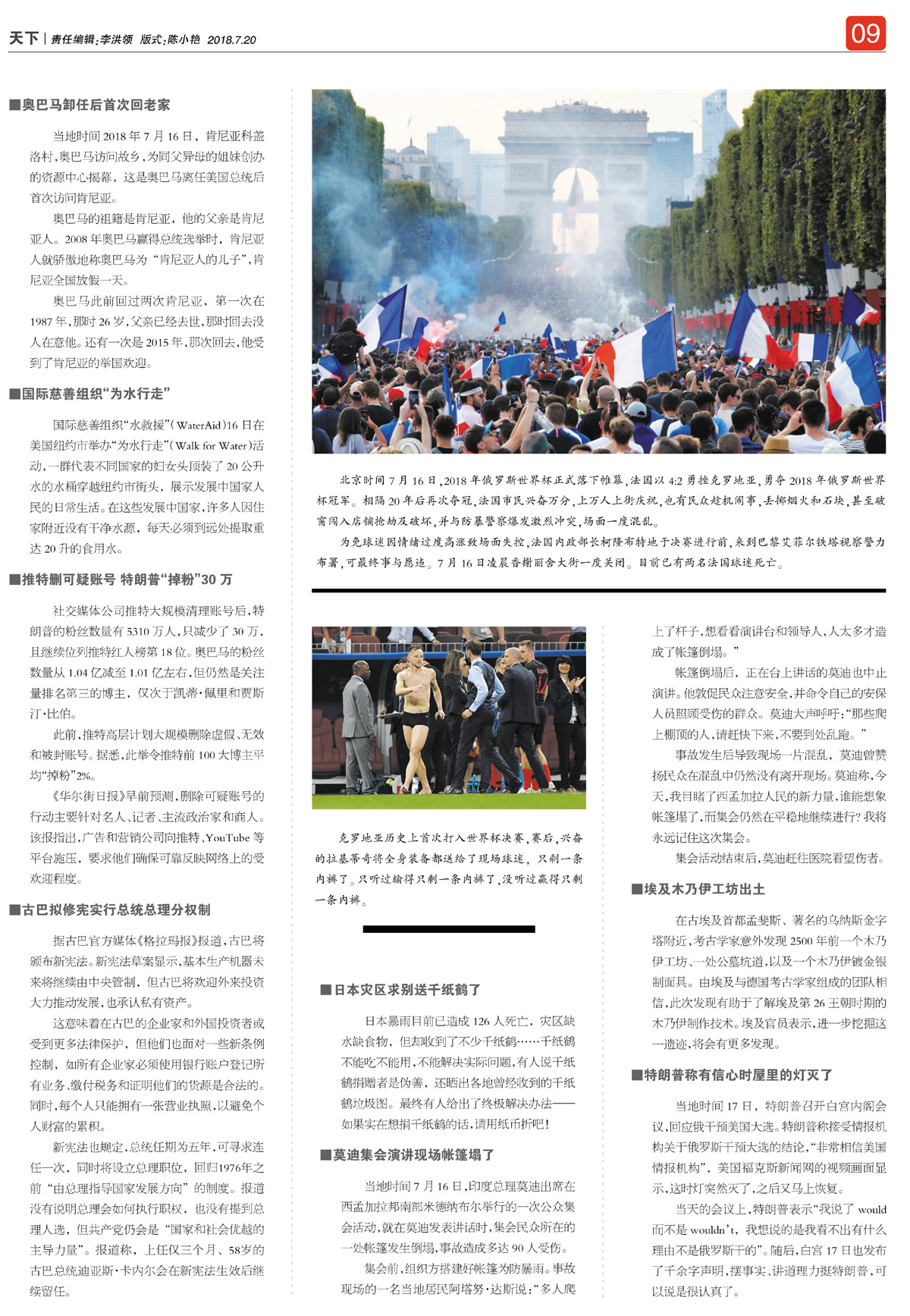 天下 | 责任编辑:李洪领 版式:陈小艳 2018.7.20

09

■奥巴马卸任后首次回老家

当地时间2018年7月16日，肯尼亚科盖洛村，奥巴马访问故乡，为同父异母的姐妹创办的资源中心揭幕，这是奥巴马离任美国总统后首次访问肯尼亚。

奥巴马的祖籍是肯尼亚，他的父亲是肯尼亚人。2008年奥巴马赢得总统选举时，肯尼亚人就骄傲地称奥巴马为“肯尼亚人的儿子”，肯尼亚全国放假一天。

奥巴马此前回过两次肯尼亚，第一次在1987年，那时26岁，父亲已经去世，那时回去没人在意他。还有一次是2015年，那次回去，他受到了肯尼亚的举国欢迎。

■国际慈善组织“为水行走”

国际慈善组织“水救援”(WaterAid)16日在美国纽约市举办“为水行走”(Walk for Water)活动，一群代表不同国家的妇女头顶装了20公升水的水桶穿越纽约市街头，展示发展中国家人民的日常生活。在这些发展中国家，许多人因住家附近没有干净水源，每天必须到远处提取重达20升的食用水。

■推特删可疑账号 特朗普“掉粉”30万

社交媒体公司推特大规模清理账号后，特朗普的粉丝数量有5310万人，只减少了30万，且继续位列推特红人榜第18位。奥巴马的粉丝数量从1.04亿减至1.01亿左右，但仍然是关注量排名第三的博主，仅次于凯蒂·佩里和贾斯汀·比伯。

此前，推特高层计划大规模删除虚假、无效和被封账号。据悉，此举令推特前100大博主平均“掉粉”2%。

《华尔街日报》早前预测，删除可疑账号的行动主要针对名人、记者、主流政治家和商人。该报指出，广告和营销公司向推特、YouTube等平台施压，要求他们确保可靠反映网络上的受欢迎程度。

■古巴拟修宪实行总统总理分权制

据古巴官方媒体《格拉玛报》报道，古巴将颁布新宪法。新宪法草案显示，基本生产机器未来将继续由中央管制，但古巴将欢迎外来投资大力推动发展，也承认私有资产。

这意味着在古巴的企业家和外国投资者或受到更多法律保护，但他们也面对一些新条例控制，如所有企业家必须使用银行账户登记所有业务、缴付税务和证明他们的货源是合法的。同时，每个人只能拥有一张营业执照，以避免个人财富的累积。

新宪法也规定，总统任期为五年，可寻求连任一次，同时将设立总理职位，回归1976年之前“由总理指导国家发展方向”的制度。报道没有说明总理会如何执行职权，也没有提到总理人选，但共产党仍会是“国家和社会优越的主导力量”。报道称，上任仅三个月、58岁的古巴总统迪亚斯·卡内尔会在新宪法生效后继续留任。

北京时间7月16日，2018年俄罗斯世界杯正式落下帷幕，法国以4:2勇挫克罗地亚，勇夺2018年俄罗斯世界杯冠军。相隔20年后再次夺冠，法国市民兴奋万分，上万人上街庆祝，也有民众趁机闹事，丢掷烟火和石块，甚至破窗闯入店铺抢劫及破坏，并与防暴警察爆发激烈冲突，场面一度混乱。

为免球迷因情绪过度高涨致场面失控，法国内政部长柯隆布特地于决赛进行前，来到巴黎艾菲尔铁塔视察警力布署，可最终事与愿违。7月16日凌晨香榭丽舍大街一度关闭。目前已有两名法国球迷死亡。

克罗地亚历史上首次打入世界杯决赛，赛后，兴奋的拉基蒂奇将全身装备都送给了现场球迷，只剩一条内裤了。只听过输得只剩一条内裤了，没听过赢得只剩一条内裤。

■日本灾区求别送千纸鹤了

日本暴雨目前已造成126人死亡，灾区缺水缺食物，但却收到了不少千纸鹤……千纸鹤不能吃不能用，不能解决实际问题，有人说千纸鹤捐赠者是伪善，还晒出各地曾经收到的千纸鹤垃圾图。最终有人给出了终极解决办法——如果实在想捐千纸鹤的话，请用纸币折吧！

■莫迪集会演讲现场帐篷塌了

当地时间7月16日，印度总理莫迪出席在西孟加拉邦南部米德纳布尔举行的一次公众集会活动，就在莫迪发表讲话时，集会民众所在的一处帐篷发生倒塌，事故造成多达90人受伤。

集会前，组织方搭建好帐篷为防暴雨。事故现场的一名当地居民阿塔努·达斯说：“多人爬上了杆子，想看看演讲台和领导人，人太多才造成了帐篷倒塌。”

帐篷倒塌后，正在台上讲话的莫迪也中止演讲。他敦促民众注意安全，并命令自己的安保人员照顾受伤的群众。莫迪大声呼吁：“那些爬上棚顶的人，请赶快下来，不要到处乱跑。”

事故发生后导致现场一片混乱，莫迪曾赞扬民众在混乱中仍然没有离开现场。莫迪称，今天，我目睹了西孟加拉人民的新力量，谁能想象帐篷塌了，而集会仍然在平稳地继续进行？我将永远记住这次集会。

集会活动结束后，莫迪赶往医院看望伤者。

■埃及木乃伊工坊出土

在古埃及首都孟斐斯、著名的乌纳斯金字塔附近，考古学家意外发现2500年前一个木乃伊工坊、一处公墓坑道，以及一个木乃伊镀金银制面具。由埃及与德国考古学家组成的团队相信，此次发现有助于了解埃及第26王朝时期的木乃伊制作技术。埃及官员表示，进一步挖掘这一遗迹，将会有更多发现。

■特朗普称有信心时屋里的灯灭了

当地时间17日，特朗普召开白宫内阁会议，回应俄干预美国大选。特朗普称接受情报机构关于俄罗斯干预大选的结论，“非常相信美国情报机构”，美国福克斯新闻网的视频画面显示，这时灯突然灭了，之后又马上恢复。

当天的会议上，特朗普表示“我说了would而不是wouldn't，我想说的是我看不出有什么理由不是俄罗斯干的”。随后，白宫17日也发布了千余字声明，摆事实、讲道理力挺特朗普，可以说是很认真了。